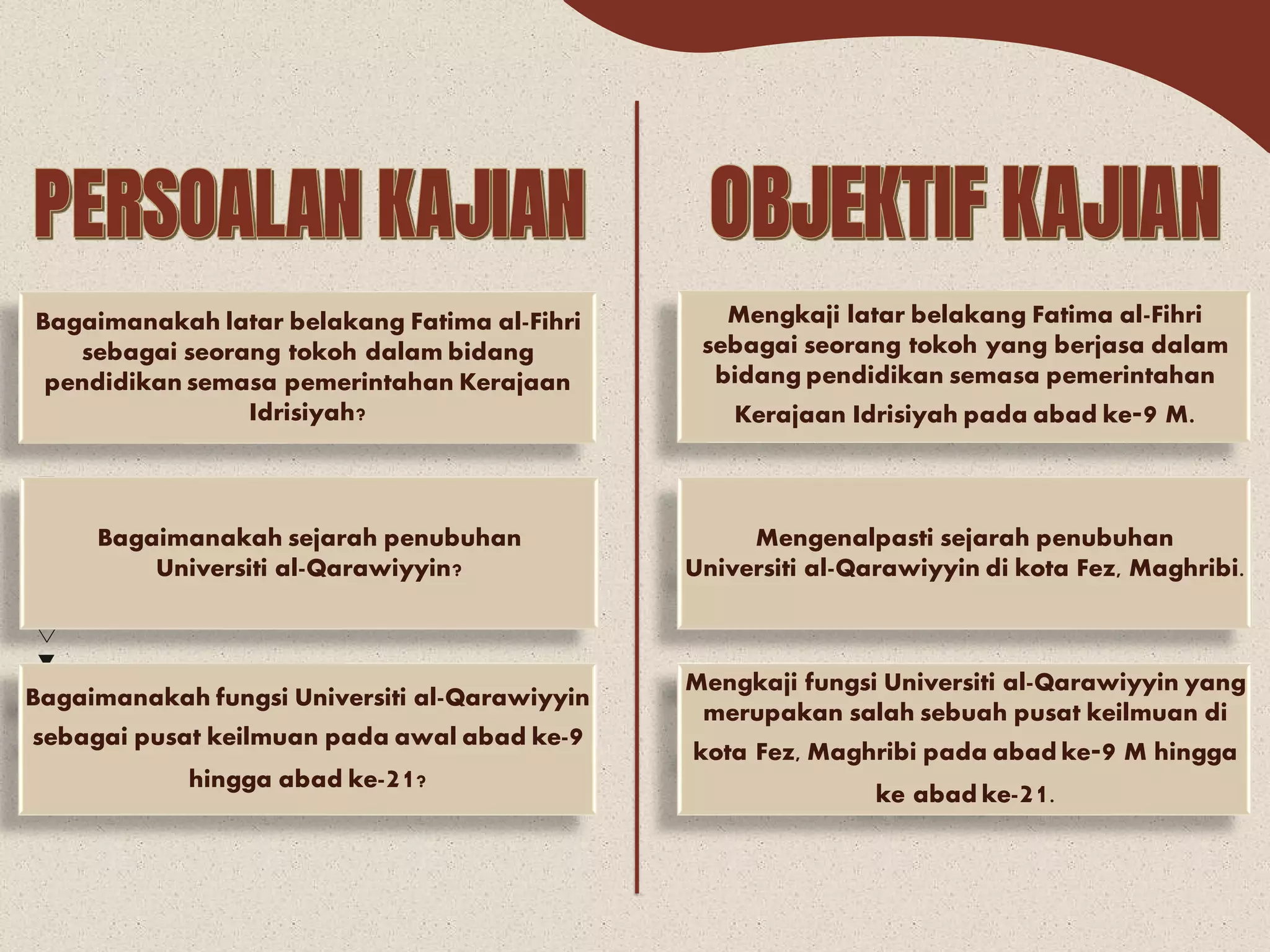 PERSOALAN KAJIAN

Bagaimanakah latar belakang Fatima al-Fihri sebagai seorang tokoh dalam bidang pendidikan semasa pemerintahan Kerajaan Idrisiyah?

Bagaimanakah sejarah penubuhan Universiti al-Qarawiyyin?

Bagaimanakah fungsi Universiti al-Qarawiyyin sebagai pusat keilmuan pada awal abad ke-9 hingga abad ke-21?

OBJEKTIF KAJIAN

Mengkaji latar belakang Fatima al-Fihri sebagai seorang tokoh yang berjasa dalam bidang pendidikan semasa pemerintahan Kerajaan Idrisiyah pada abad ke-9 M.

Mengenalpasti sejarah penubuhan Universiti al-Qarawiyyin di kota Fez, Maghribi.

Mengkaji fungsi Universiti al-Qarawiyyin yang merupakan salah sebuah pusat keilmuan di kota Fez, Maghribi pada abad ke-9 M hingga ke abad ke-21.